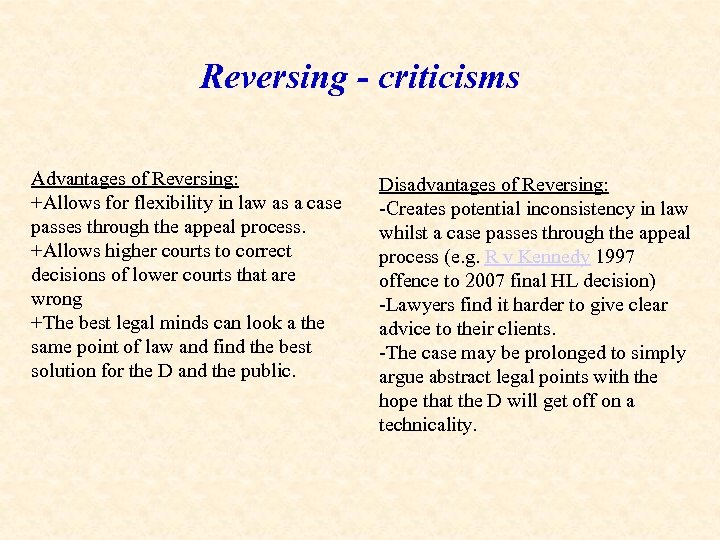 Reversing - criticisms

Advantages of Reversing:
+Allows for flexibility in law as a case passes through the appeal process.
+Allows higher courts to correct decisions of lower courts that are wrong
+The best legal minds can look a the same point of law and find the best solution for the D and the public.

Disadvantages of Reversing:
-Creates potential inconsistency in law whilst a case passes through the appeal process (e.g. R v Kennedy 1997 offence to 2007 final HL decision)
-Lawyers find it harder to give clear advice to their clients.
-The case may be prolonged to simply argue abstract legal points with the hope that the D will get off on a technicality.